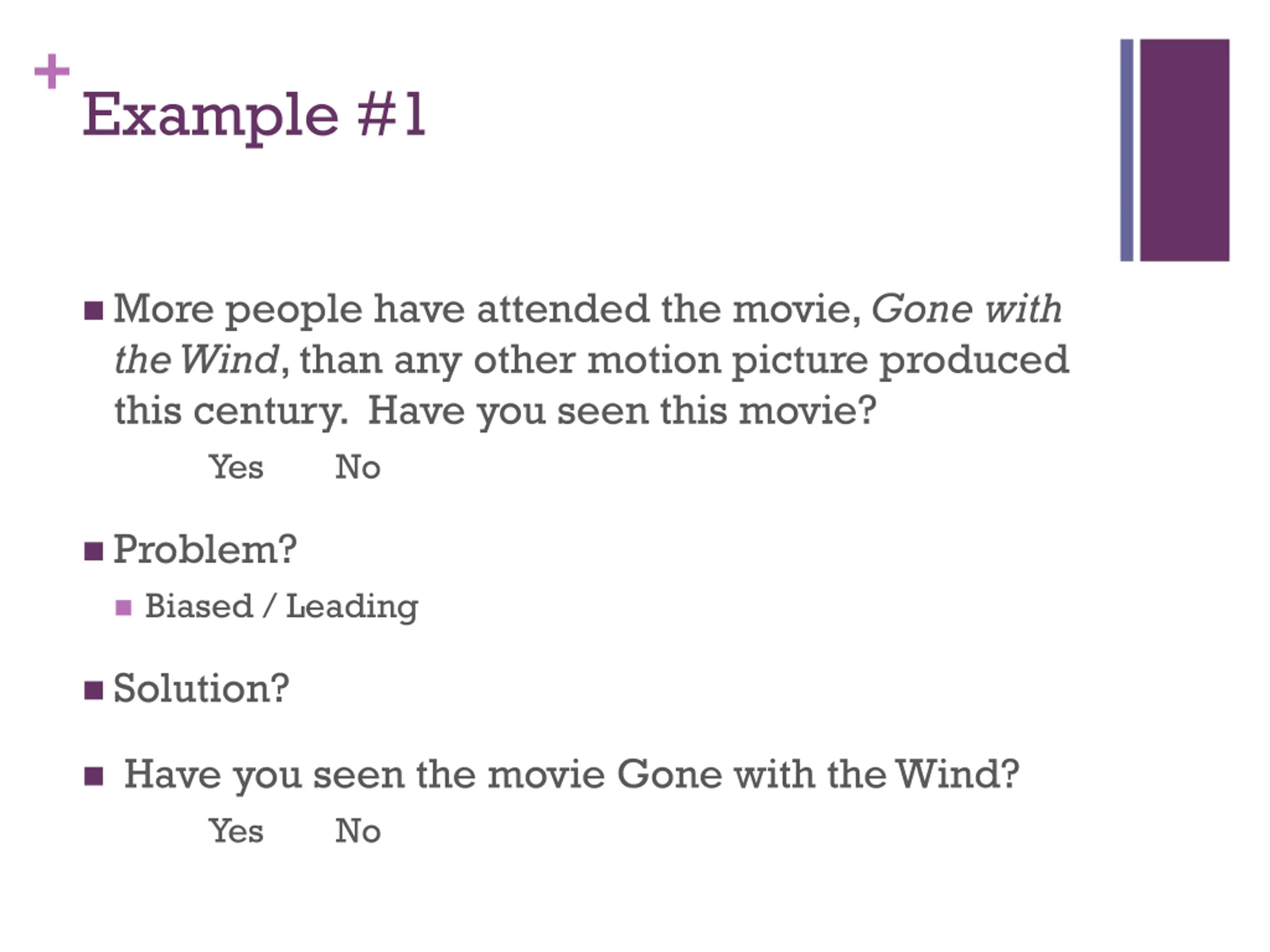 +
Example #1

• More people have attended the movie, Gone with the Wind, than any other motion picture produced this century. Have you seen this movie?

Yes No

• Problem?

• Biased / Leading

• Solution?

• Have you seen the movie Gone with the Wind?

Yes No